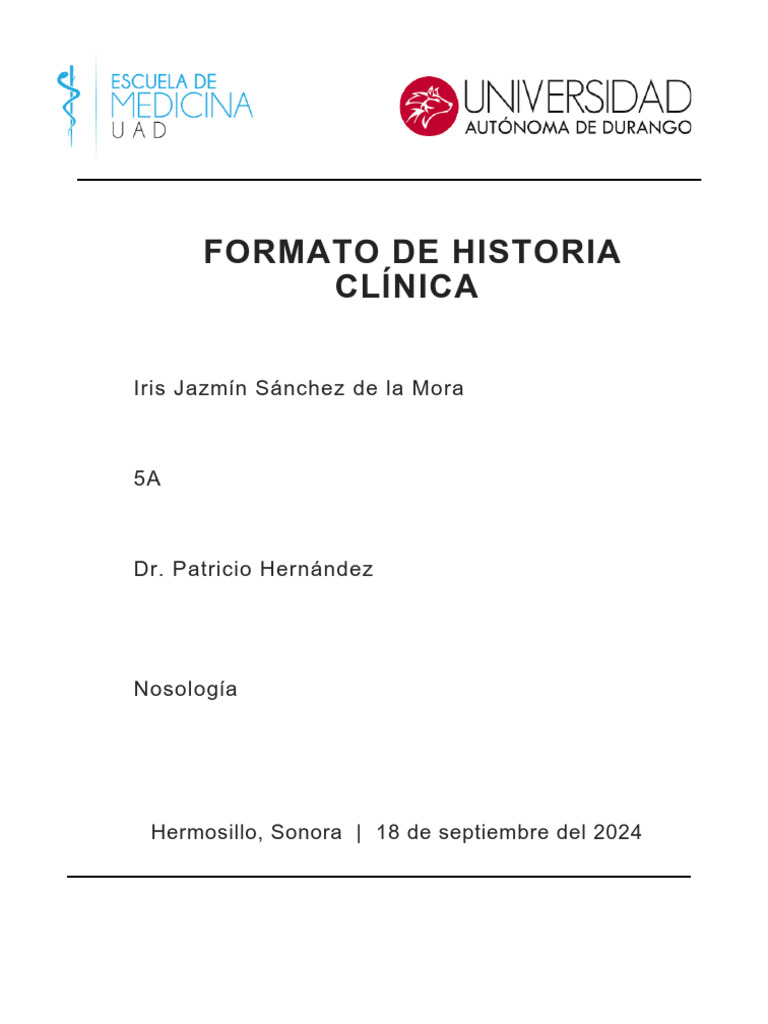 ESCUELA DE
MEDICINA
UAD

UNIVERSIDAD
AUTÓNOMA DE DURANGO

FORMATO DE HISTORIA CLÍNICA

Iris Jazmín Sánchez de la Mora

5A

Dr. Patricio Hernández

Nosología

Hermosillo, Sonora | 18 de septiembre del 2024